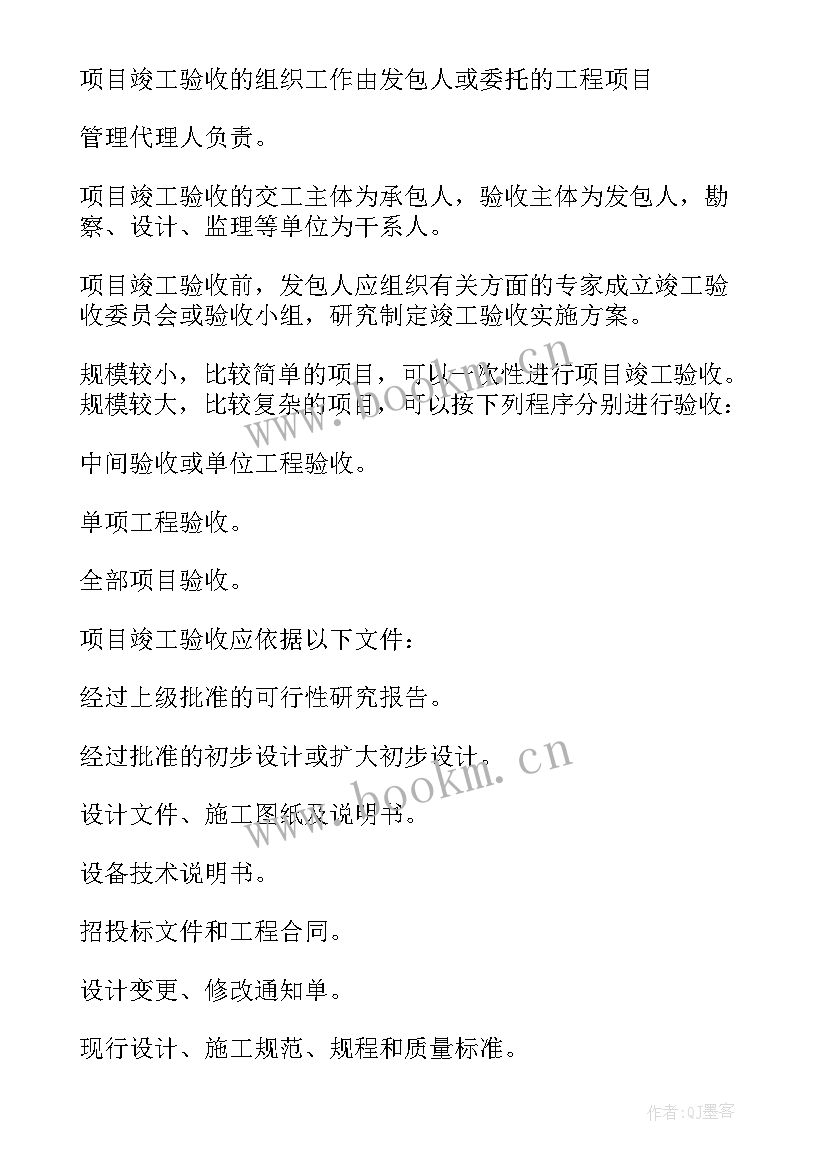 项目竣工验收的组织工作由发包人或委托的工程项目

管理代理人负责。

项目竣工验收的交工主体为承包人，验收主体为发包人，勘察、设计、监理等单位为干系人。

项目竣工验收前，发包人应组织有关方面的专家成立竣工验收委员会或验收小组，研究制定竣工验收实施方案。

规模较小，比较简单的项目，可以一次性进行项目竣工验收。规模较大，比较复杂的项目，可以按下列程序分别进行验收：

中间验收或单位工程验收。

单项工程验收。

全部项目验收。

项目竣工验收应依据以下文件：

经过上级批准的可行性研究报告。

经过批准的初步设计或扩大初步设计。

设计文件、施工图纸及说明书。

设备技术说明书。

招投标文件和工程合同。

设计变更、修改通知单。

现行设计、施工规范、规程和质量标准。

www.bookm.cn

www.bookm.cn

作者:QJ墨客